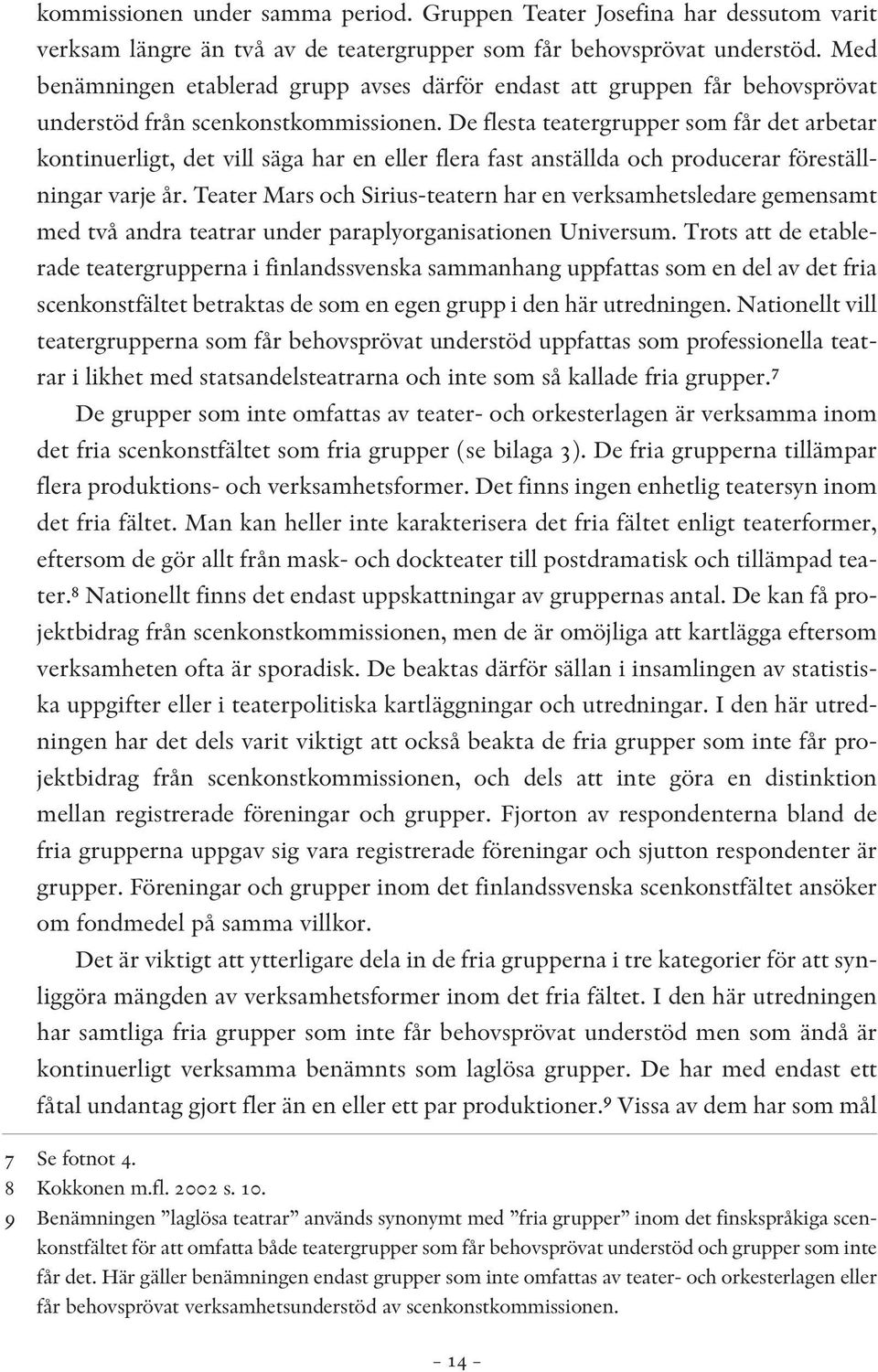 kommissionen under samma period. Gruppen Teater Josefina har dessutom varit verksam längre än två av de teatergrupper som får behovsprövat understöd. Med benämningen etablerad grupp avses därför endast att gruppen får behovsprövat understöd från scenkonstkommissionen. De flesta teatergrupper som får det arbetar kontinuerligt, det vill säga har en eller flera fast anställda och producerar föreställningar varje år. Teater Mars och Sirius-teatern har en verksamhetsledare gemensamt med två andra teatrar under paraplyorganisationen Universum. Trots att de etablerade teatergrupperna i finlandssvenska sammanhang uppfattas som en del av det fria scenkonstfältet betraktas de som en egen grupp i den här utredningen. Nationellt vill teatergrupperna som får behovsprövat understöd uppfattas som professionella teatrar i likhet med statsandelsteatrarna och inte som så kallade fria grupper.$^7$

De grupper som inte omfattas av teater- och orkesterlagen är verksamma inom det fria scenkonstfältet som fria grupper (se bilaga 3). De fria grupperna tillämpar flera produktions- och verksamhetsformer. Det finns ingen enhetlig teatersyn inom det fria fältet. Man kan heller inte karakterisera det fria fältet enligt teaterformer, eftersom de gör allt från mask- och dockteater till postdramatisk och tillämpad teater.$^8$ Nationellt finns det endast uppskattningar av gruppernas antal. De kan få projektbidrag från scenkonstkommissionen, men de är omöjliga att kartlägga eftersom verksamheten ofta är sporadisk. De beaktas därför sällan i insamlingen av statistiska uppgifter eller i teaterpolitiska kartläggningar och utredningar. I den här utredningen har det dels varit viktigt att också beakta de fria grupper som inte får projektbidrag från scenkonstkommissionen, och dels att inte göra en distinktion mellan registrerade föreningar och grupper. Fjorton av respondenterna bland de fria grupperna uppgav sig vara registrerade föreningar och sjutton respondenter är grupper. Föreningar och grupper inom det finlandssvenska scenkonstfältet ansöker om fondmedel på samma villkor.

Det är viktigt att ytterligare dela in de fria grupperna i tre kategorier för att synliggöra mängden av verksamhetsformer inom det fria fältet. I den här utredningen har samtliga fria grupper som inte får behovsprövat understöd men som ändå är kontinuerligt verksamma benämnts som laglösa grupper. De har med endast ett fåtal undantag gjort fler än en eller ett par produktioner.$^9$ Vissa av dem har som mål

7 Se fotnot 4.
8 Kokkonen m.fl. 2002 s. 10.
9 Benämningen ”laglösa teatrar” används synonymt med ”fria grupper” inom det finskspråkiga scenkonstfältet för att omfatta både teatergrupper som får behovsprövat understöd och grupper som inte får det. Här gäller benämningen endast grupper som inte omfattas av teater- och orkesterlagen eller får behovsprövat verksamhetsunderstöd av scenkonstkommissionen.

– 14 –